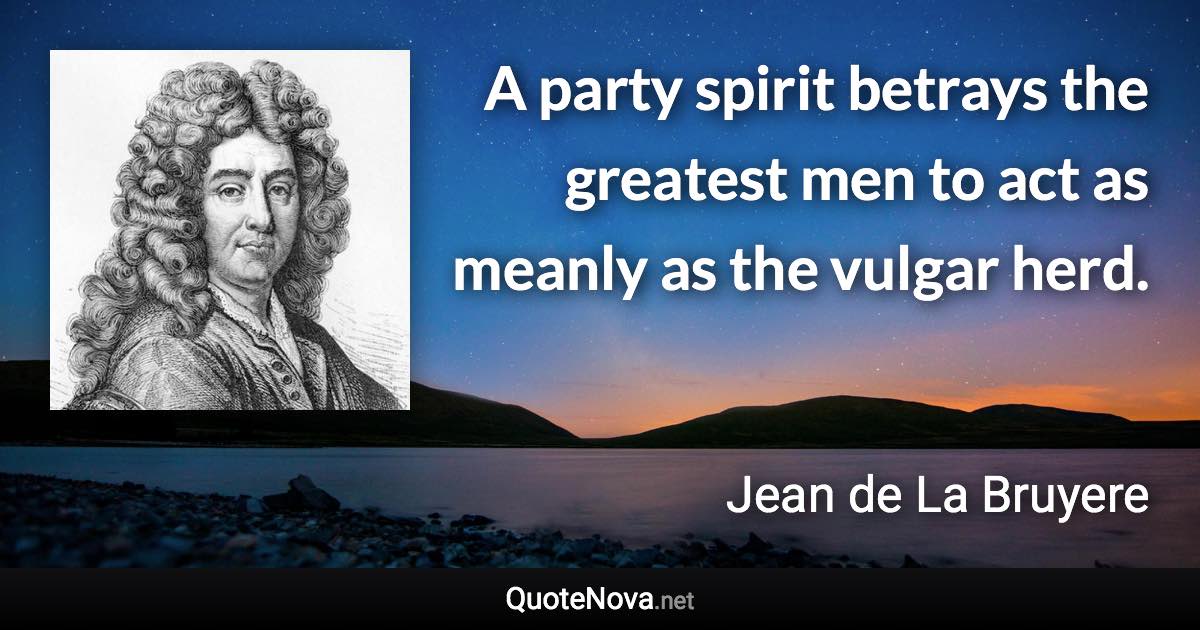 A party spirit betrays the greatest men to act as meanly as the vulgar herd.

Jean de La Bruyere

QuoteNova.net